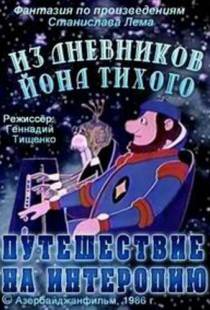 Фантазия по произведениям Станислава Лема

ИЗ ДНЕВНИКОВ ЙОНА ТИХОГО

Режиссёр: Геннадий Тищенко

ПУТЕШЕСТВИЕ НА ИНТЕРОПИЮ

© Азербайджанфильм, 1986 г.